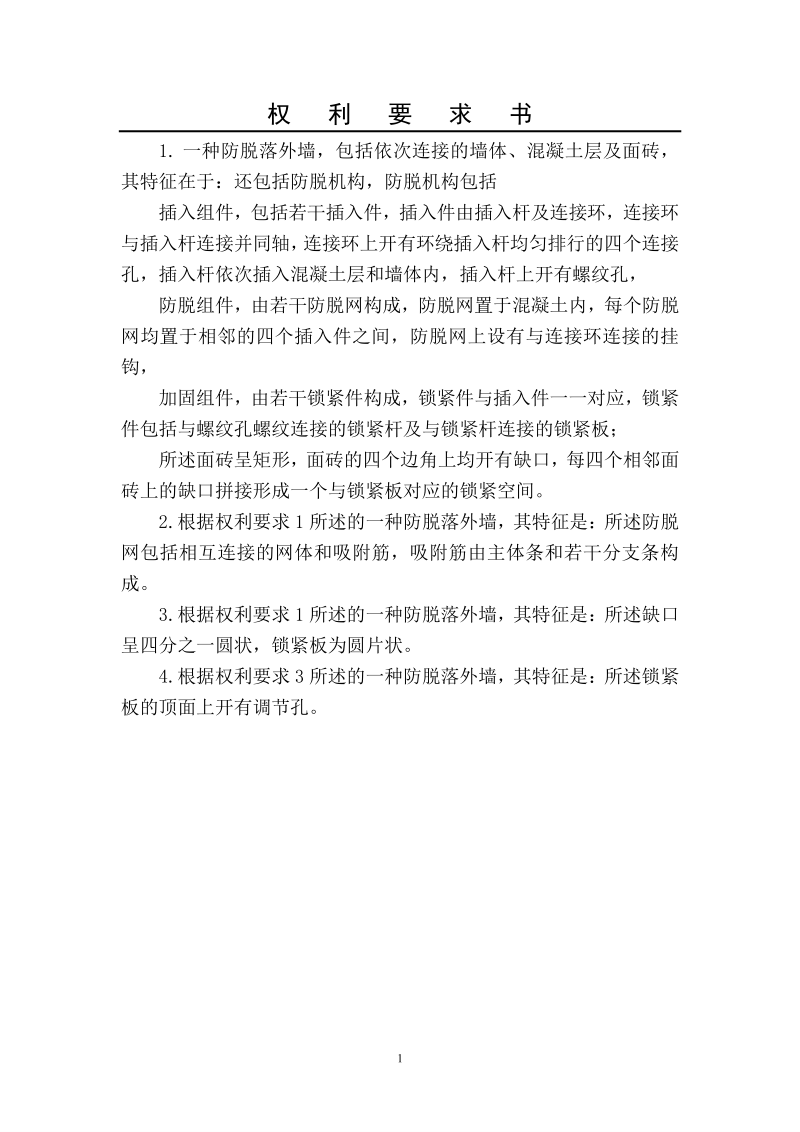 权 利 要 求 书

1. 一种防脱落外墙，包括依次连接的墙体、混凝土层及面砖，其特征在于：还包括防脱机构，防脱机构包括

插入组件，包括若干插入件，插入件由插入杆及连接环，连接环与插入杆连接并同轴，连接环上开有环绕插入杆均匀排行的四个连接孔，插入杆依次插入混凝土层和墙体内，插入杆上开有螺纹孔，

防脱组件，由若干防脱网构成，防脱网置于混凝土内，每个防脱网均置于相邻的四个插入件之间，防脱网上设有与连接环连接的挂钩，

加固组件，由若干锁紧件构成，锁紧件与插入件一一对应，锁紧件包括与螺纹孔螺纹连接的锁紧杆及与锁紧杆连接的锁紧板；

所述面砖呈矩形，面砖的四个边角上均开有缺口，每四个相邻面砖上的缺口拼接形成一个与锁紧板对应的锁紧空间。

2.根据权利要求 1 所述的一种防脱落外墙，其特征是：所述防脱网包括相互连接的网体和吸附筋，吸附筋由主体条和若干分支条构成。

3.根据权利要求 1 所述的一种防脱落外墙，其特征是：所述缺口呈四分之一圆状，锁紧板为圆片状。

4.根据权利要求 3 所述的一种防脱落外墙，其特征是：所述锁紧板的顶面上开有调节孔。

1